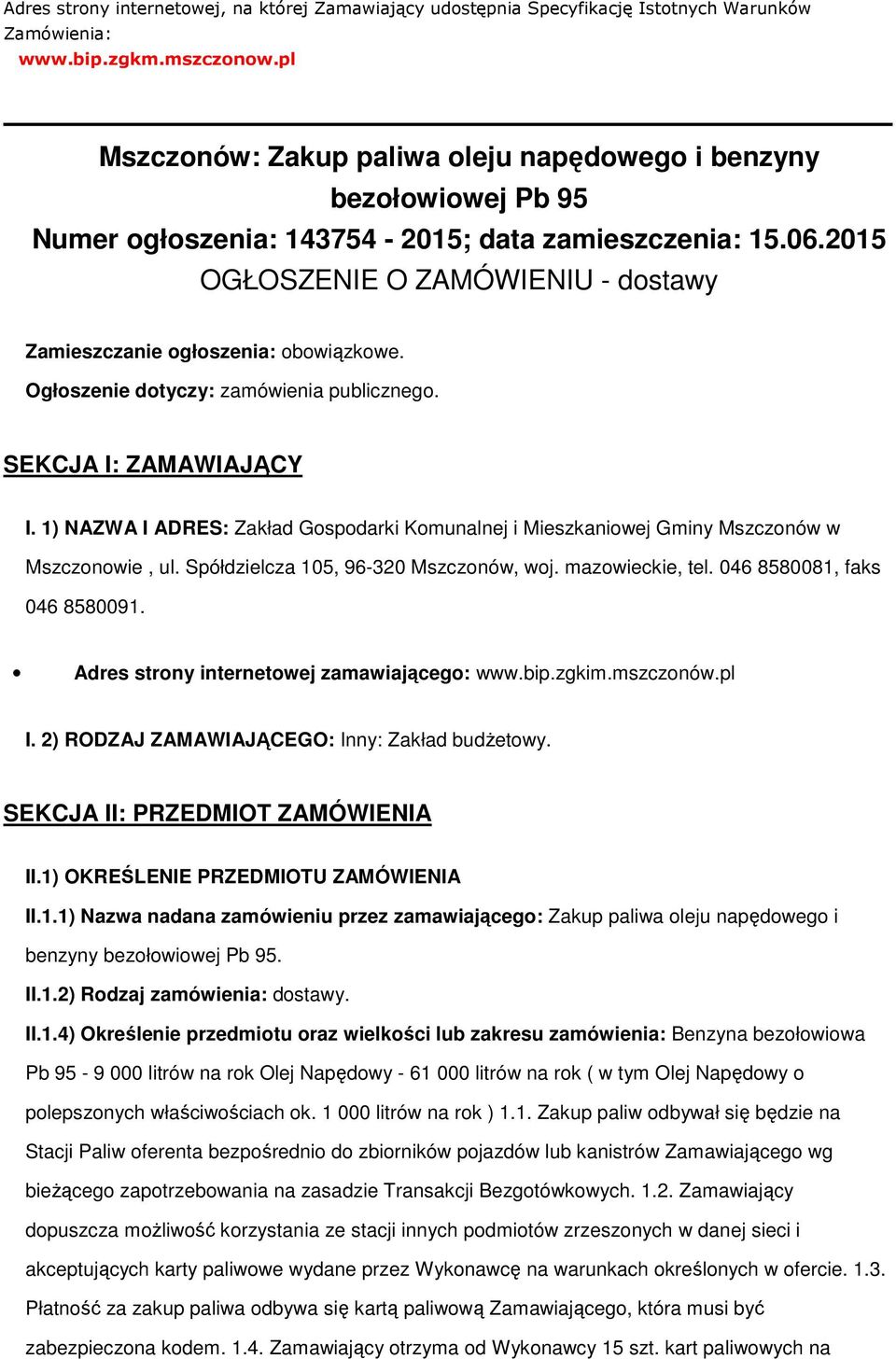 Adres strony internetowej, na której Zamawiający udostępnia Specyfikację Istotnych Warunków Zamówienia:
www.bip.zgkm.mszczonow.pl

Mszczonów: Zakup paliwa oleju napędowego i benzyny bezołowiowej Pb 95
Numer ogłoszenia: 143754 - 2015; data zamieszczenia: 15.06.2015
OGŁOSZENIE O ZAMÓWIENIU - dostawy

Zamieszczanie ogłoszenia: obowiązkowe.

Ogłoszenie dotyczy: zamówienia publicznego.

SEKCJA I: ZAMAWIAJĄCY

I. 1) NAZWA I ADRES: Zakład Gospodarki Komunalnej i Mieszkaniowej Gminy Mszczonów w Mszczonowie , ul. Spółdzielcza 105, 96-320 Mszczonów, woj. mazowieckie, tel. 046 8580081, faks 046 8580091.

• Adres strony internetowej zamawiającego: www.bip.zgkim.mszczonów.pl

I. 2) RODZAJ ZAMAWIAJĄCEGO: Inny: Zakład budżetowy.

SEKCJA II: PRZEDMIOT ZAMÓWIENIA

II.1) OKREŚLENIE PRZEDMIOTU ZAMÓWIENIA

II.1.1) Nazwa nadana zamówieniu przez zamawiającego: Zakup paliwa oleju napędowego i benzyny bezołowiowej Pb 95.

II.1.2) Rodzaj zamówienia: dostawy.

II.1.4) Określenie przedmiotu oraz wielkości lub zakresu zamówienia: Benzyna bezołowiowa Pb 95 - 9 000 litrów na rok Olej Napędowy - 61 000 litrów na rok ( w tym Olej Napędowy o polepszonych właściwościach ok. 1 000 litrów na rok ) 1.1. Zakup paliw odbywał się będzie na Stacji Paliw oferenta bezpośrednio do zbiorników pojazdów lub kanistrów Zamawiającego wg bieżącego zapotrzebowania na zasadzie Transakcji Bezgotówkowych. 1.2. Zamawiający dopuszcza możliwość korzystania ze stacji innych podmiotów zrzeszonych w danej sieci i akceptujących karty paliwowe wydane przez Wykonawcę na warunkach określonych w ofercie. 1.3. Płatność za zakup paliwa odbywa się kartą paliwową Zamawiającego, która musi być zabezpieczona kodem. 1.4. Zamawiający otrzyma od Wykonawcy 15 szt. kart paliwowych na